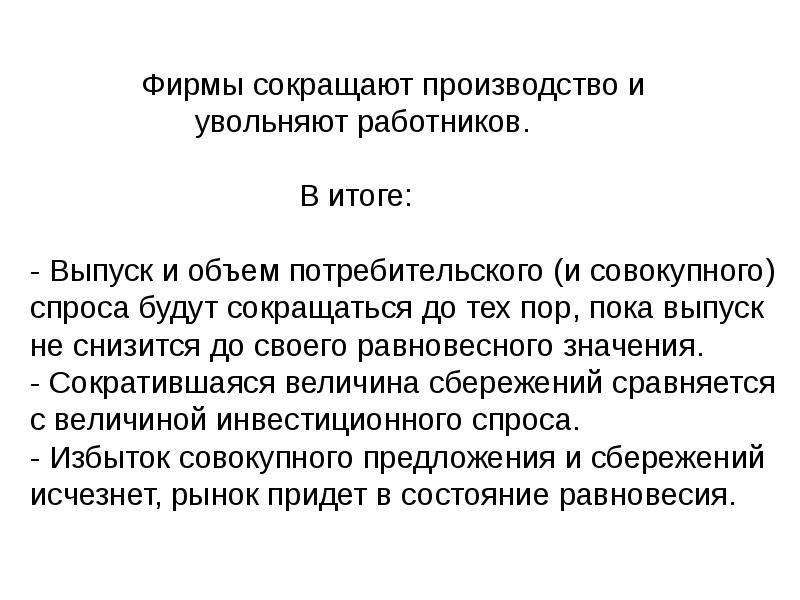 Фирмы сокращают производство и увольняют работников.

В итоге:

- Выпуск и объем потребительского (и совокупного) спроса будут сокращаться до тех пор, пока выпуск не снизится до своего равновесного значения.
- Сократившаяся величина сбережений сравняется с величиной инвестиционного спроса.
- Избыток совокупного предложения и сбережений исчезнет, рынок придет в состояние равновесия.